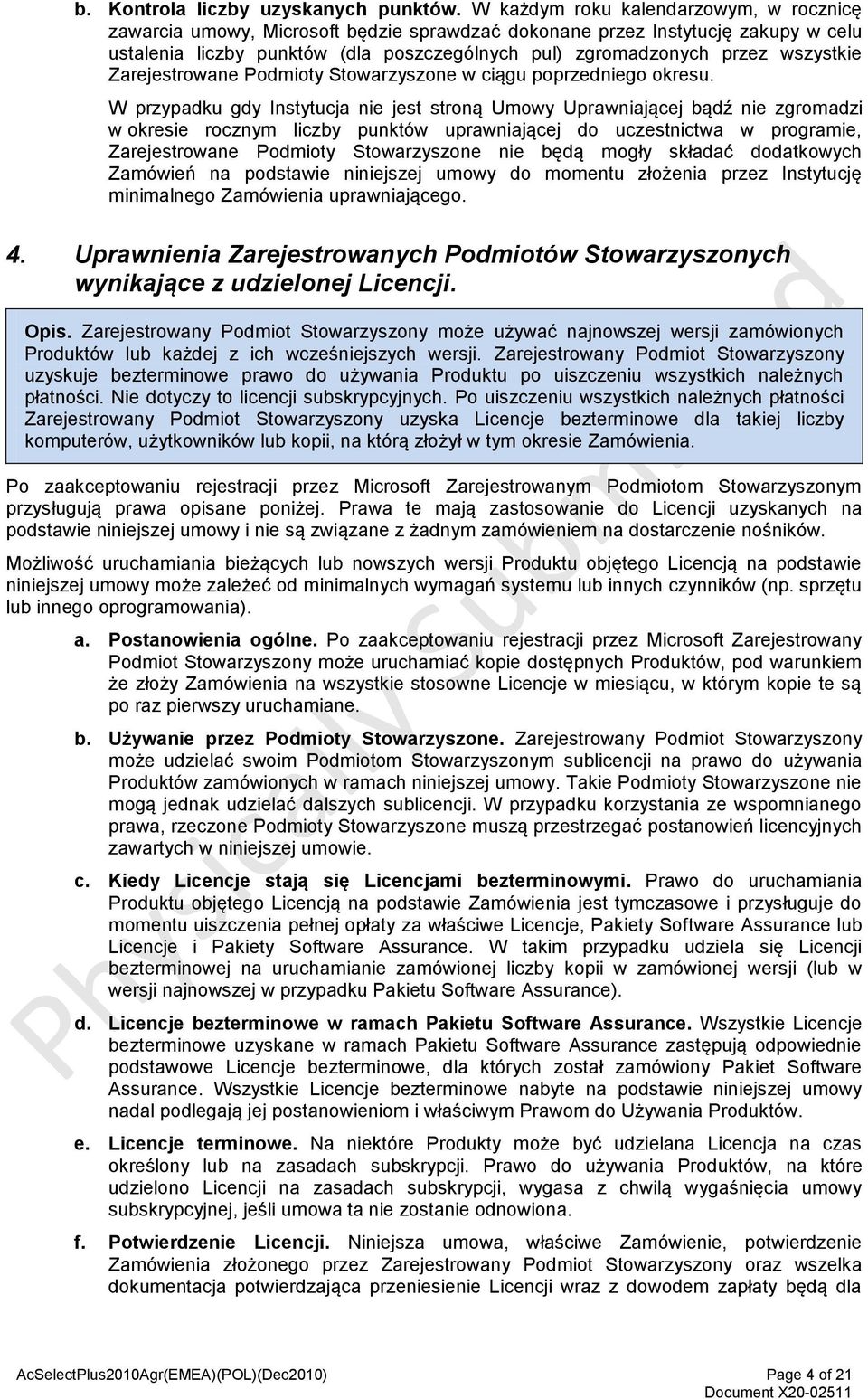 b. Kontrola liczby uzyskanych punktów. W każdym roku kalendarzowym, w rocznicę zawarcia umowy, Microsoft będzie sprawdzać dokonane przez Instytucję zakupy w celu ustalenia liczby punktów (dla poszczególnych pul) zgromadzonych przez wszystkie Zarejestrowane Podmioty Stowarzyszone w ciągu poprzedniego okresu.

W przypadku gdy Instytucja nie jest stroną Umowy Uprawniającej bądź nie zgromadzi w okresie rocznym liczby punktów uprawniającej do uczestnictwa w programie, Zarejestrowane Podmioty Stowarzyszone nie będą mogły składać dodatkowych Zamówień na podstawie niniejszej umowy do momentu złożenia przez Instytucję minimalnego Zamówienia uprawniającego.

4. Uprawnienia Zarejestrowanych Podmiotów Stowarzyszonych wynikające z udzielonej Licencji.

Opis. Zarejestrowany Podmiot Stowarzyszony może używać najnowszej wersji zamówionych Produktów lub każdej z ich wcześniejszych wersji. Zarejestrowany Podmiot Stowarzyszony uzyskuje bezterminowe prawo do używania Produktu po uiszczeniu wszystkich należnych płatności. Nie dotyczy to licencji subskrypcyjnych. Po uiszczeniu wszystkich należnych płatności Zarejestrowany Podmiot Stowarzyszony uzyska Licencje bezterminowe dla takiej liczby komputerów, użytkowników lub kopii, na którą złożył w tym okresie Zamówienia.

Po zaakceptowaniu rejestracji przez Microsoft Zarejestrowanym Podmiotom Stowarzyszonym przysługują prawa opisane poniżej. Prawa te mają zastosowanie do Licencji uzyskanych na podstawie niniejszej umowy i nie są związane z żadnym zamówieniem na dostarczenie nośników.

Możliwość uruchamiania bieżących lub nowszych wersji Produktu objętego Licencją na podstawie niniejszej umowy może zależeć od minimalnych wymagań systemu lub innych czynników (np. sprzętu lub innego oprogramowania).

a. Postanowienia ogólne. Po zaakceptowaniu rejestracji przez Microsoft Zarejestrowany Podmiot Stowarzyszony może uruchamiać kopie dostępnych Produktów, pod warunkiem że złoży Zamówienia na wszystkie stosowne Licencje w miesiącu, w którym kopie te są po raz pierwszy uruchamiane.

b. Używanie przez Podmioty Stowarzyszone. Zarejestrowany Podmiot Stowarzyszony może udzielać swoim Podmiotom Stowarzyszonym sublicencji na prawo do używania Produktów zamówionych w ramach niniejszej umowy. Takie Podmioty Stowarzyszone nie mogą jednak udzielać dalszych sublicencji. W przypadku korzystania ze wspomnianego prawa, rzeczone Podmioty Stowarzyszone muszą przestrzegać postanowień licencyjnych zawartych w niniejszej umowie.

c. Kiedy Licencje stają się Licencjami bezterminowymi. Prawo do uruchamiania Produktu objętego Licencją na podstawie Zamówienia jest tymczasowe i przysługuje do momentu uiszczenia pełnej opłaty za właściwe Licencje, Pakiety Software Assurance lub Licencje i Pakiety Software Assurance. W takim przypadku udziela się Licencji bezterminowej na uruchamianie zamówionej liczby kopii w zamówionej wersji (lub w wersji najnowszej w przypadku Pakietu Software Assurance).

d. Licencje bezterminowe w ramach Pakietu Software Assurance. Wszystkie Licencje bezterminowe uzyskane w ramach Pakietu Software Assurance zastępują odpowiednie podstawowe Licencje bezterminowe, dla których został zamówiony Pakiet Software Assurance. Wszystkie Licencje bezterminowe nabyte na podstawie niniejszej umowy nadal podlegają jej postanowieniom i właściwym Prawom do Używania Produktów.

e. Licencje terminowe. Na niektóre Produkty może być udzielana Licencja na czas określony lub na zasadach subskrypcji. Prawo do używania Produktów, na które udzielono Licencji na zasadach subskrypcji, wygasa z chwilą wygaśnięcia umowy subskrypcyjnej, jeśli umowa ta nie zostanie odnowiona.

f. Potwierdzenie Licencji. Niniejsza umowa, właściwe Zamówienie, potwierdzenie Zamówienia złożonego przez Zarejestrowany Podmiot Stowarzyszony oraz wszelka dokumentacja potwierdzająca przeniesienie Licencji wraz z dowodem zapłaty będą dla

AcSelectPlus2010Agr(EMEA)(POL)(Dec2010) Page 4 of 21
Document X20-02511